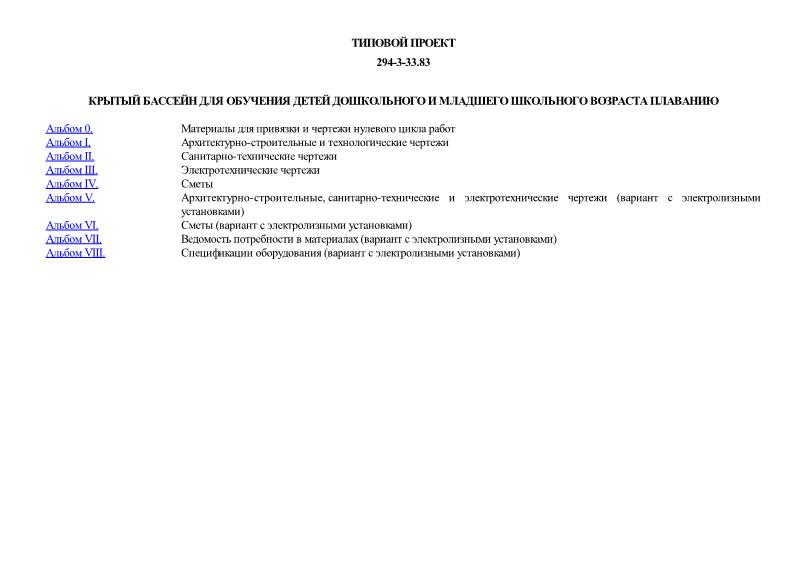 ТИПОВОЙ ПРОЕКТ

294-3-33.83

КРЫТЫЙ БАССЕЙН ДЛЯ ОБУЧЕНИЯ ДЕТЕЙ ДОШКОЛЬНОГО И МЛАДШЕГО ШКОЛЬНОГО ВОЗРАСТА ПЛАВАНИЮ

| | |
|---|---|
| Альбом 0. | Материалы для привязки и чертежи нулевого цикла работ |
| Альбом I. | Архитектурно-строительные и технологические чертежи |
| Альбом II. | Санитарно-технические чертежи |
| Альбом III. | Электротехнические чертежи |
| Альбом IV. | Сметы |
| Альбом V. | Архитектурно-строительные, санитарно-технические и электротехнические чертежи (вариант с электролизными установками) |
| Альбом VI. | Сметы (вариант с электролизными установками) |
| Альбом VII. | Ведомость потребности в материалах (вариант с электролизными установками) |
| Альбом VIII. | Спецификации оборудования (вариант с электролизными установками) |